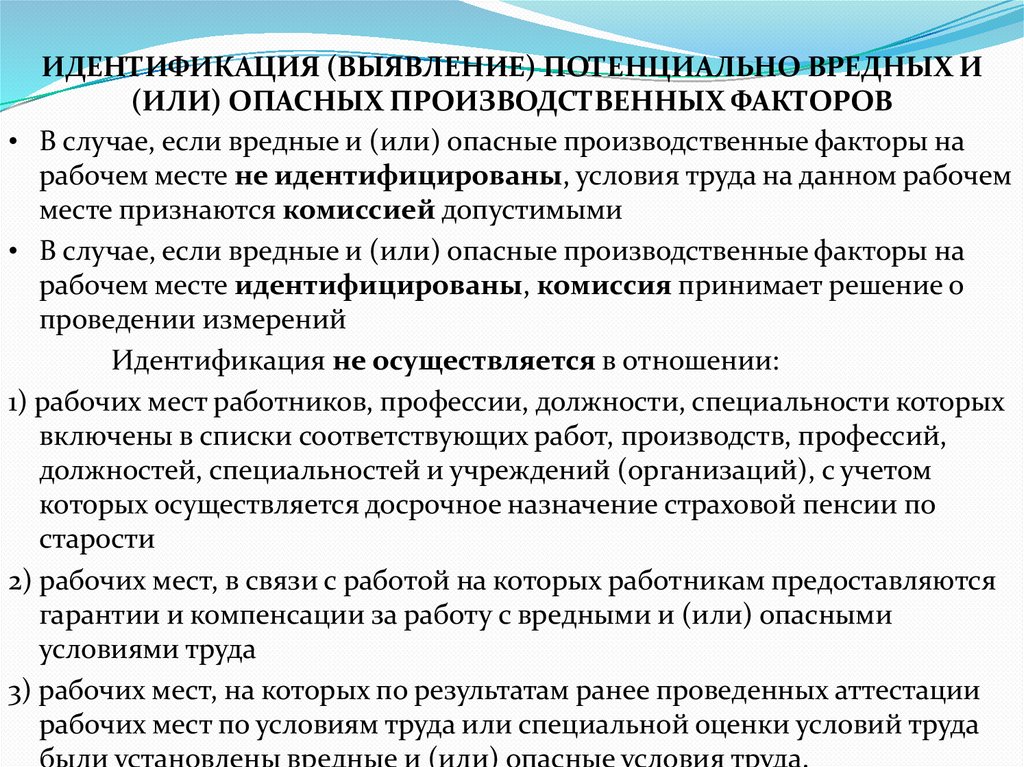 ИДЕНТИФИКАЦИЯ (ВЫЯВЛЕНИЕ) ПОТЕНЦИАЛЬНО ВРЕДНЫХ И (ИЛИ) ОПАСНЫХ ПРОИЗВОДСТВЕННЫХ ФАКТОРОВ

• В случае, если вредные и (или) опасные производственные факторы на рабочем месте не идентифицированы, условия труда на данном рабочем месте признаются комиссией допустимыми

• В случае, если вредные и (или) опасные производственные факторы на рабочем месте идентифицированы, комиссия принимает решение о проведении измерений

Идентификация не осуществляется в отношении:

1) рабочих мест работников, профессии, должности, специальности которых включены в списки соответствующих работ, производств, профессий, должностей, специальностей и учреждений (организаций), с учетом которых осуществляется досрочное назначение страховой пенсии по старости

2) рабочих мест, в связи с работой на которых работникам предоставляются гарантии и компенсации за работу с вредными и (или) опасными условиями труда

3) рабочих мест, на которых по результатам ранее проведенных аттестации рабочих мест по условиям труда или специальной оценки условий труда были установлены вредные и (или) опасные условия труда.